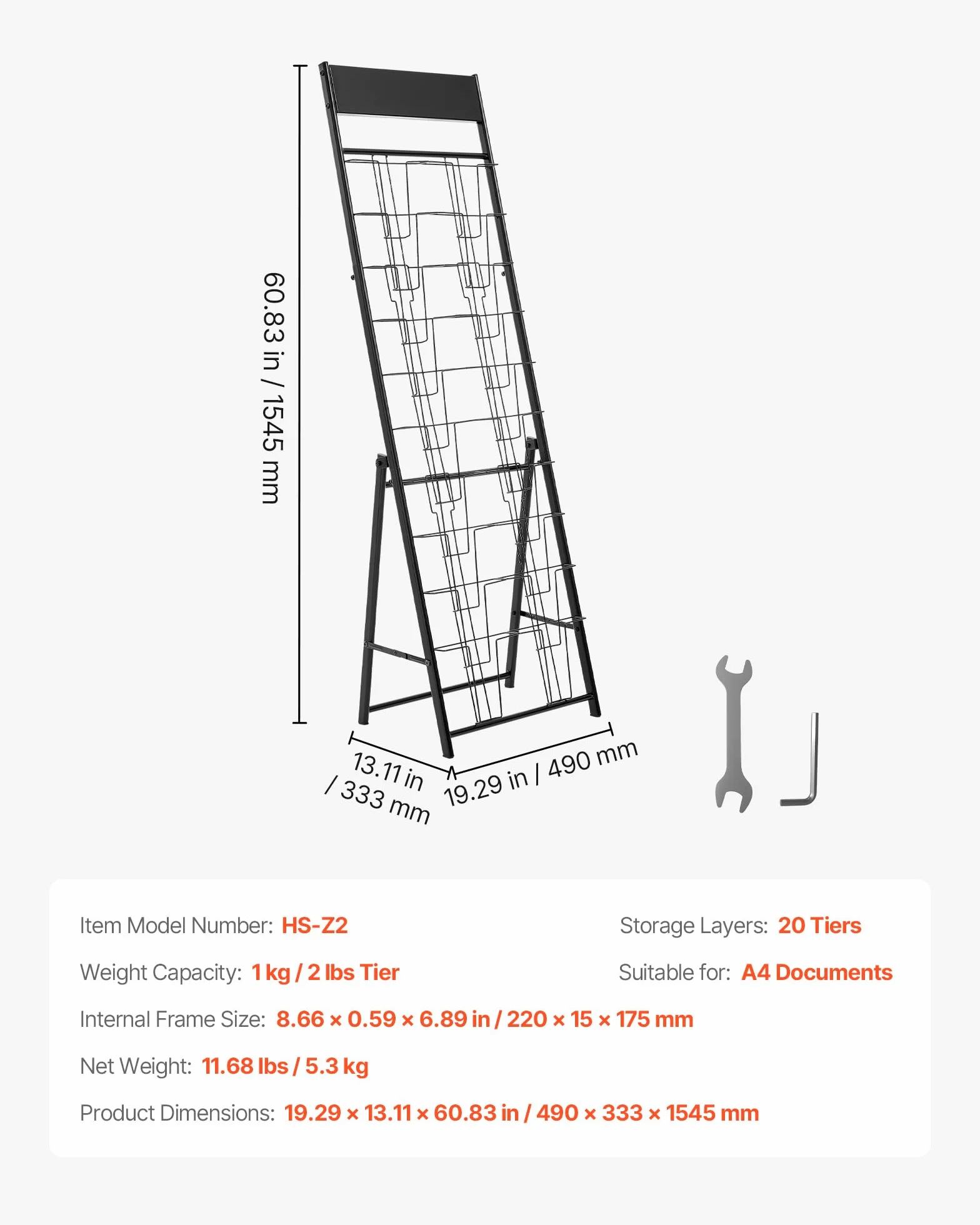 60.83 in / 1545 mm

13.11 in / 333 mm

19.29 in / 490 mm

Item Model Number: HS-Z2

Storage Layers: 20 Tiers

Weight Capacity: 1 kg / 2 lbs Tier

Suitable for: A4 Documents

Internal Frame Size: 8.66 × 0.59 × 6.89 in / 220 × 15 × 175 mm

Net Weight: 11.68 lbs / 5.3 kg

Product Dimensions: 19.29 × 13.11 × 60.83 in / 490 × 333 × 1545 mm